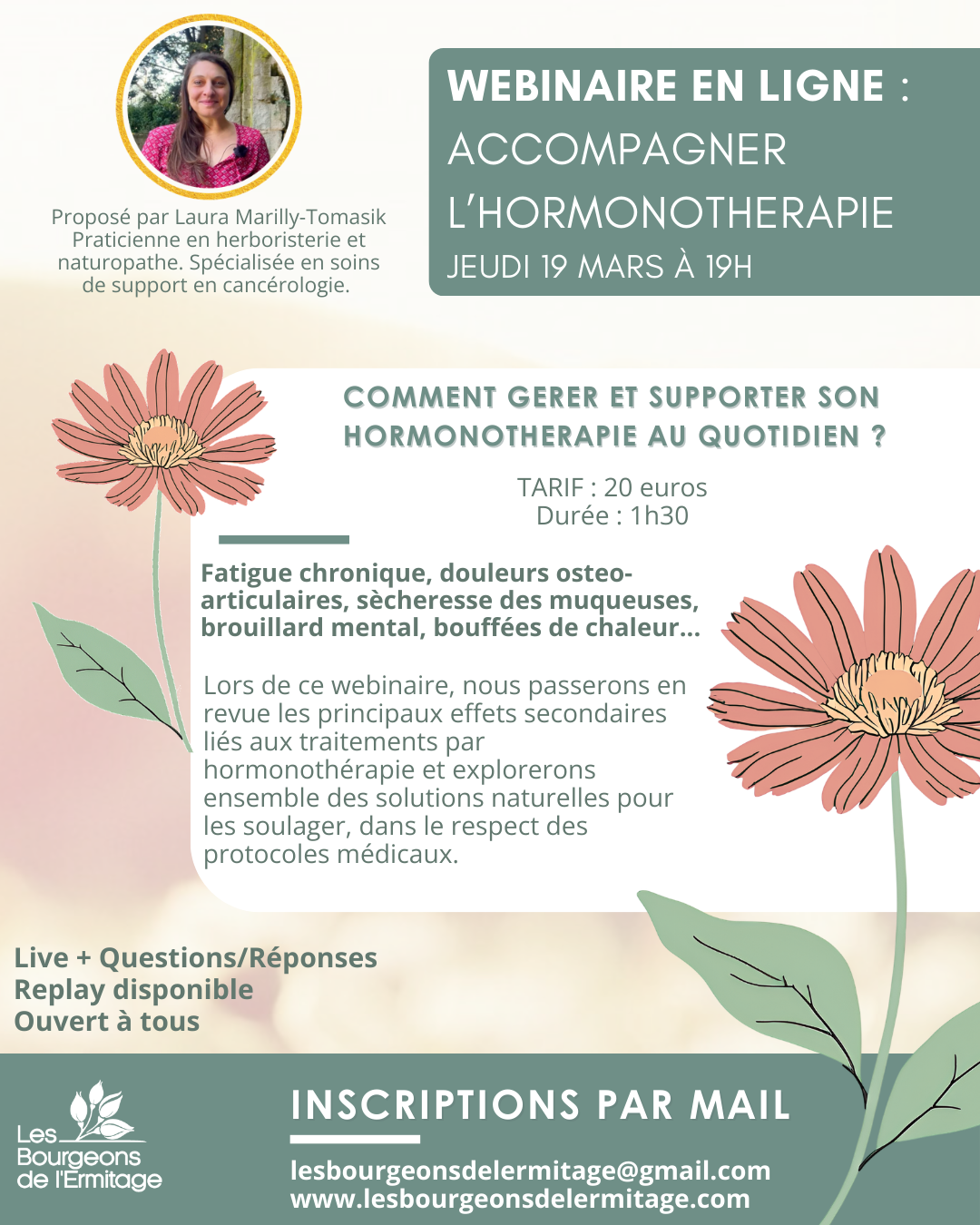 Proposé par Laura Marilly-Tomasik Praticienne en herboristerie et naturopathe. Spécialisée en soins de support en cancérologie.

WEBINAIRE EN LIGNE : ACCOMPAGNER L'HORMONOTHERAPIE

JEUDI 19 MARS À 19H

COMMENT GERER ET SUPPORTER SON HORMONOTHERAPIE AU QUOTIDIEN ?

TARIF : 20 euros
Durée : 1h30

Fatigue chronique, douleurs osteo-articulaires, sècheresse des muqueuses, brouillard mental, bouffées de chaleur...

Lors de ce webinaire, nous passerons en revue les principaux effets secondaires liés aux traitements par hormonothérapie et explorerons ensemble des solutions naturelles pour les soulager, dans le respect des protocoles médicaux.

Live + Questions/Réponses
Replay disponible
Ouvert à tous

Les Bourgeons de l'Ermitage

INSCRIPTIONS PAR MAIL

lesbourgeonsdelermitage@gmail.com
www.lesbourgeonsdelermitage.com